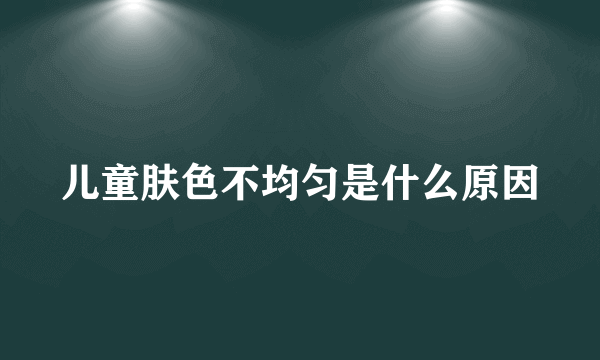 儿童肤色不均匀是什么原因